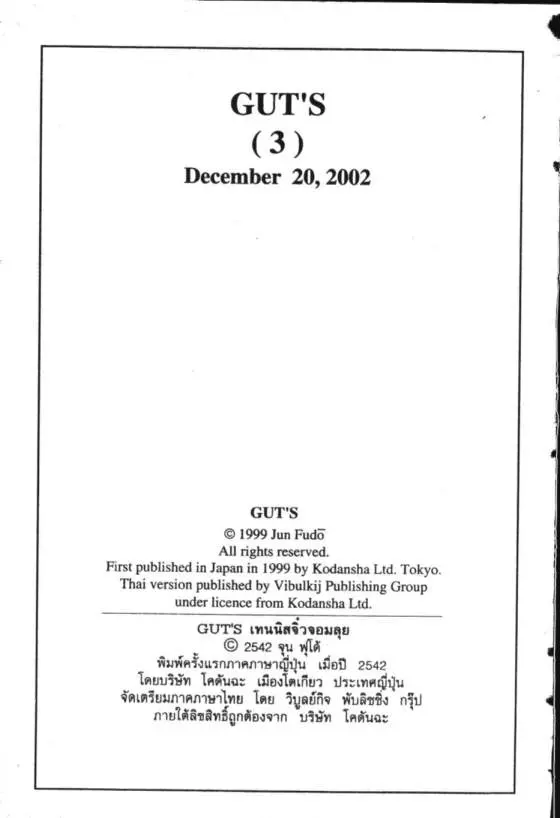 GUT'S
( 3 )
December 20, 2002

GUT'S
© 1999 Jun Fudō
All rights reserved.
First published in Japan in 1999 by Kodansha Ltd. Tokyo.
Thai version published by Vibulkij Publishing Group under licence from Kodansha Ltd.

GUT'S เทนนิสจิ๋วจอมลุย
© 2542 จุน ฟุโด้
พิมพ์ครั้งแรกภาคภาษาญี่ปุ่น เมื่อปี 2542
โดยบริษัท โคดันฉะ เมืองโตเกียว ประเทศญี่ปุ่น
จัดเตรียมภาคภาษาไทย โดย วิบูลย์กิจ พับลิชชิ่ง กรุ๊ป
ภายใต้ลิขสิทธิ์ถูกต้องจาก บริษัท โคดันฉะ